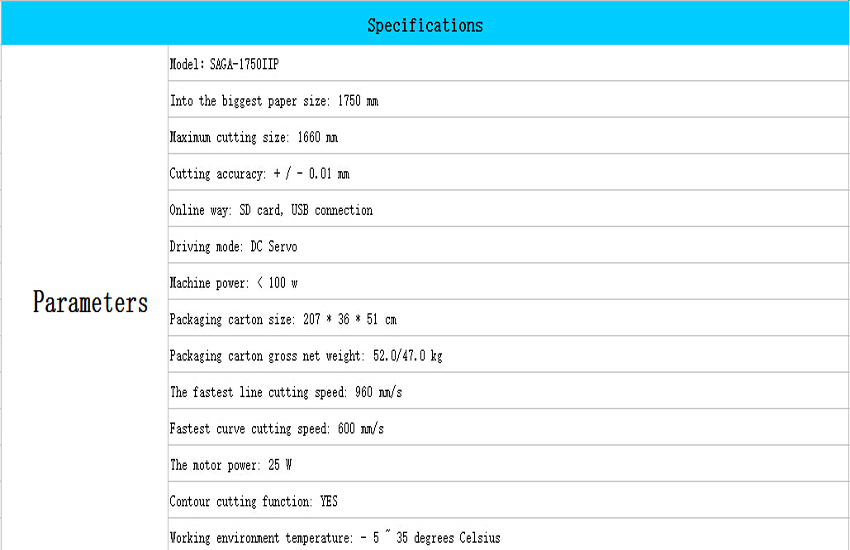 | Specifications | |
|---|---|
| Parameters | Model: SAGA-1750IIP |
| | Into the biggest paper size: 1750 mm |
| | Maximum cutting size: 1660 mm |
| | Cutting accuracy: + / - 0.01 mm |
| | Online way: SD card, USB connection |
| | Driving mode: DC Servo |
| | Machine power: < 100 w |
| | Packaging carton size: 207 * 36 * 51 cm |
| | Packaging carton gross net weight: 52.0/47.0 kg |
| | The fastest line cutting speed: 960 mm/s |
| | Fastest curve cutting speed: 600 mm/s |
| | The motor power: 25 W |
| | Contour cutting function: YES |
| | Working environment temperature: - 5 ~ 35 degrees Celsius |